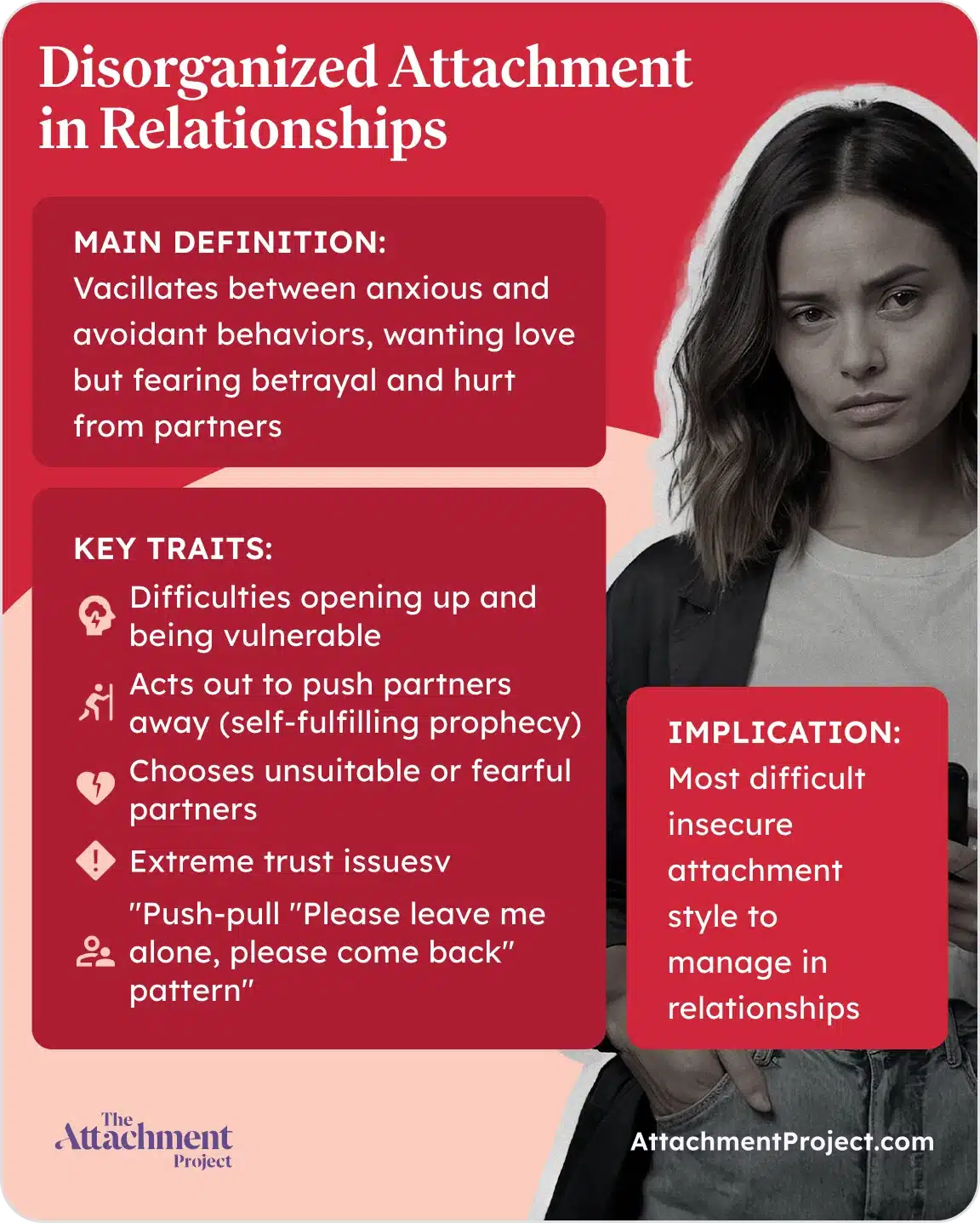 Disorganized Attachment in Relationships

MAIN DEFINITION:
Vacillates between anxious and avoidant behaviors, wanting love but fearing betrayal and hurt from partners

KEY TRAITS:
Difficulties opening up and being vulnerable
Acts out to push partners away (self-fulfilling prophecy)
Chooses unsuitable or fearful partners
Extreme trust issuesv
"Push-pull "Please leave me alone, please come back" pattern"

IMPLICATION:
Most difficult insecure attachment style to manage in relationships

The Attachment Project

AttachmentProject.com